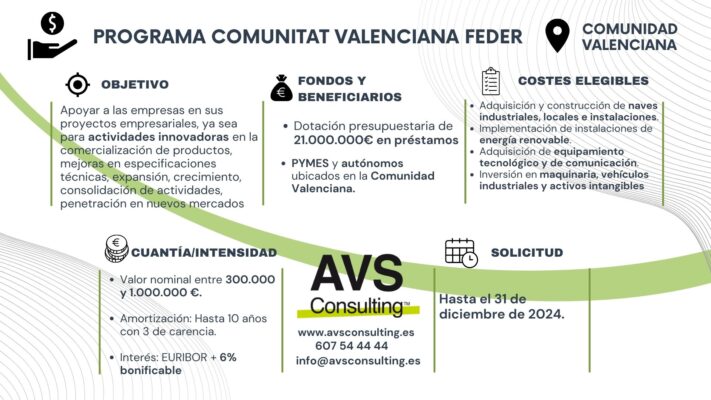 PROGRAMA COMUNITAT VALENCIANA FEDER

COMUNIDAD VALENCIANA

OBJETIVO

Apoyar a las empresas en sus proyectos empresariales, ya sea para actividades innovadoras en la comercialización de productos, mejoras en especificaciones técnicas, expansión, crecimiento, consolidación de actividades, penetración en nuevos mercados

FONDOS Y BENEFICIARIOS

• Dotación presupuestaria de 21.000.000€ en préstamos

• PYMES y autónomos ubicados en la Comunidad Valenciana.

COSTES ELEGIBLES

• Adquisición y construcción de naves industriales, locales e instalaciones.
• Implementación de instalaciones de energía renovable.
• Adquisición de equipamiento tecnológico y de comunicación.
• Inversión en maquinaria, vehículos industriales y activos intangibles

CUANTÍA/INTENSIDAD

• Valor nominal entre 300.000 y 1.000.000 €.

• Amortización: Hasta 10 años con 3 de carencia.

• Interés: EURIBOR + 6% bonificable

AVS Consulting™

www.avsconsulting.es
607 54 44 44
info@avsconsulting.es

SOLICITUD

Hasta el 31 de diciembre de 2024.